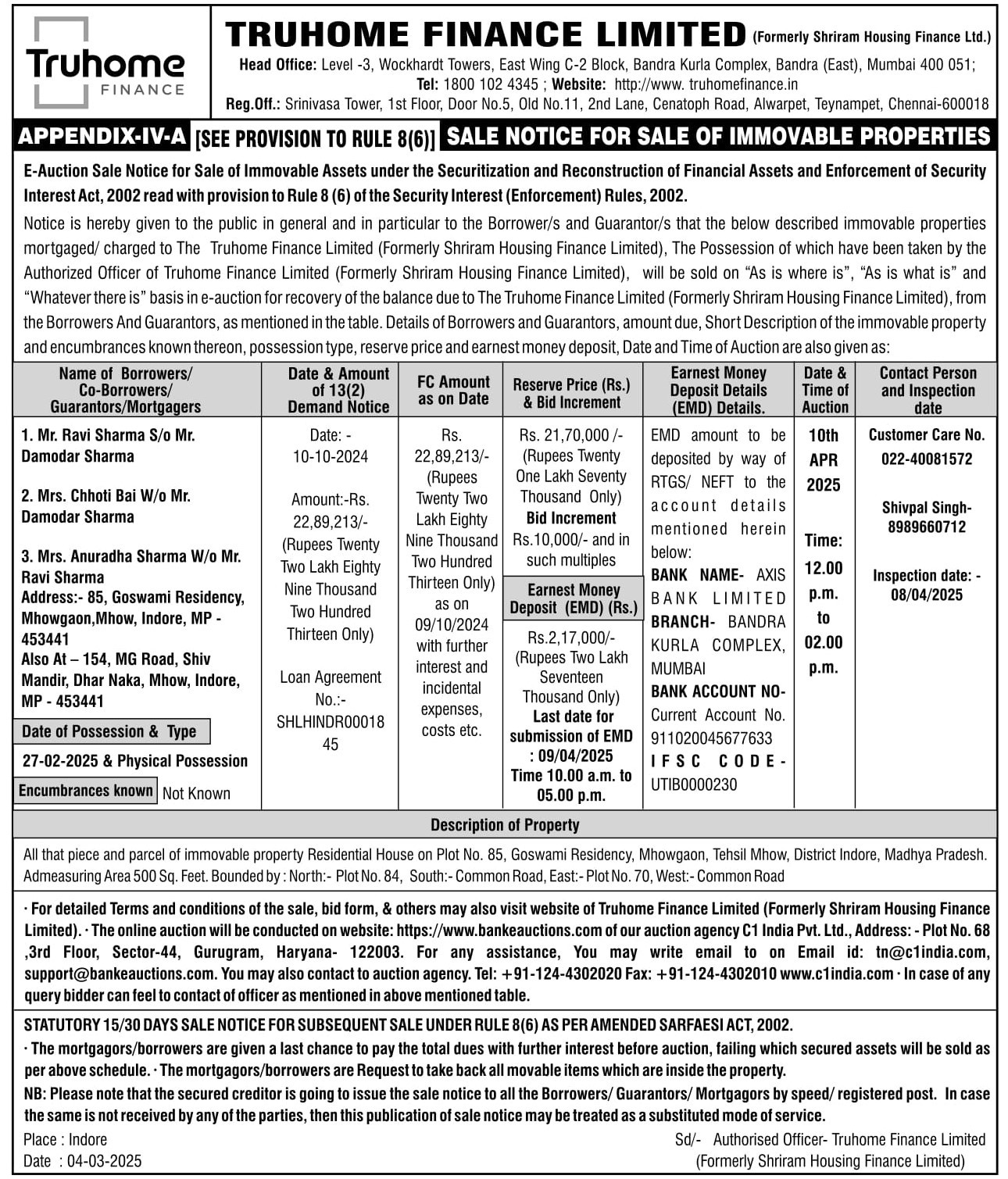 Truhome FINANCE

TRUHOME FINANCE LIMITED (Formerly Shriram Housing Finance Ltd.)

Head Office: Level -3, Wockhardt Towers, East Wing C-2 Block, Bandra Kurla Complex, Bandra (East), Mumbai 400 051; Tel: 1800 102 4345 ; Website: http://www. truhomefinance.in

Reg.Off.: Srinivasa Tower, 1st Floor, Door No.5, Old No.11, 2nd Lane, Cenatoph Road, Alwarpet, Teynampet, Chennai-600018

APPENDIX-IV-A [SEE PROVISION TO RULE 8(6)] SALE NOTICE FOR SALE OF IMMOVABLE PROPERTIES

E-Auction Sale Notice for Sale of Immovable Assets under the Securitization and Reconstruction of Financial Assets and Enforcement of Security Interest Act, 2002 read with provision to Rule 8 (6) of the Security Interest (Enforcement) Rules, 2002.

Notice is hereby given to the public in general and in particular to the Borrower/s and Guarantor/s that the below described immovable properties mortgaged/ charged to The Truhome Finance Limited (Formerly Shriram Housing Finance Limited), The Possession of which have been taken by the Authorized Officer of Truhome Finance Limited (Formerly Shriram Housing Finance Limited), will be sold on "As is where is", "As is what is" and "Whatever there is" basis in e-auction for recovery of the balance due to The Truhome Finance Limited (Formerly Shriram Housing Finance Limited), from the Borrowers And Guarantors, as mentioned in the table. Details of Borrowers and Guarantors, amount due, Short Description of the immovable property and encumbrances known thereon, possession type, reserve price and earnest money deposit, Date and Time of Auction are also given as:

| Name of Borrowers/ Co-Borrowers/ Guarantors/Mortgagers | Date & Amount of 13(2) Demand Notice | FC Amount as on Date | Reserve Price (Rs.) & Bid Increment | Earnest Money Deposit Details (EMD) Details. | Date & Time of Auction | Contact Person and Inspection date |
|---|---|---|---|---|---|---|
| 1. Mr. Ravi Sharma S/o Mr. Damodar Sharma 2. Mrs. Chhoti Bai W/o Mr. Damodar Sharma 3. Mrs. Anuradha Sharma W/o Mr. Ravi Sharma Address:- 85, Goswami Residency, Mhowgaon,Mhow, Indore, MP - 453441 Also At – 154, MG Road, Shiv Mandir, Dhar Naka, Mhow, Indore, MP - 453441 Date of Possession & Type 27-02-2025 & Physical Possession Encumbrances known Not Known | Date: - 10-10-2024 Amount:-Rs. 22,89,213/- (Rupees Twenty Two Lakh Eighty Nine Thousand Two Hundred Thirteen Only) Loan Agreement No.:- SHLHINDR0001845 | Rs. 22,89,213/- (Rupees Twenty Two Lakh Eighty Nine Thousand Two Hundred Thirteen Only) as on 09/10/2024 with further interest and incidental expenses, costs etc. | Rs. 21,70,000 /- (Rupees Twenty One Lakh Seventy Thousand Only) Bid Increment Rs.10,000/- and in such multiples Earnest Money Deposit (EMD) (Rs.) Rs.2,17,000/- (Rupees Two Lakh Seventeen Thousand Only) Last date for submission of EMD : 09/04/2025 Time 10.00 a.m. to 05.00 p.m. | EMD amount to be deposited by way of RTGS/ NEFT to the account details mentioned herein below: BANK NAME- AXIS BANK LIMITED BRANCH- BANDRA KURLA COMPLEX, MUMBAI BANK ACCOUNT NO- Current Account No. 911020045677633 IFSC CODE- UTIB0000230 | 10th APR 2025 Time: 12.00 p.m. to 02.00 p.m. | Customer Care No. 022-40081572 Shivpal Singh- 8989660712 Inspection date: - 08/04/2025 |

Description of Property

All that piece and parcel of immovable property Residential House on Plot No. 85, Goswami Residency, Mhowgaon, Tehsil Mhow, District Indore, Madhya Pradesh. Admeasuring Area 500 Sq. Feet. Bounded by : North:- Plot No. 84, South:- Common Road, East:- Plot No. 70, West:- Common Road

· For detailed Terms and conditions of the sale, bid form, & others may also visit website of Truhome Finance Limited (Formerly Shriram Housing Finance Limited). · The online auction will be conducted on website: https://www.bankeauctions.com of our auction agency C1 India Pvt. Ltd., Address: - Plot No. 68 ,3rd Floor, Sector-44, Gurugram, Haryana- 122003. For any assistance, You may write email to on Email id: tn@c1india.com, support@bankeauctions.com. You may also contact to auction agency. Tel: +91-124-4302020 Fax: +91-124-4302010 www.c1india.com · In case of any query bidder can feel to contact of officer as mentioned in above mentioned table.

STATUTORY 15/30 DAYS SALE NOTICE FOR SUBSEQUENT SALE UNDER RULE 8(6) AS PER AMENDED SARFAESI ACT, 2002.

· The mortgagors/borrowers are given a last chance to pay the total dues with further interest before auction, failing which secured assets will be sold as per above schedule. · The mortgagors/borrowers are Request to take back all movable items which are inside the property.

NB: Please note that the secured creditor is going to issue the sale notice to all the Borrowers/ Guarantors/ Mortgagors by speed/ registered post. In case the same is not received by any of the parties, then this publication of sale notice may be treated as a substituted mode of service.

Place : Indore
Date : 04-03-2025

Sd/- Authorised Officer- Truhome Finance Limited (Formerly Shriram Housing Finance Limited)